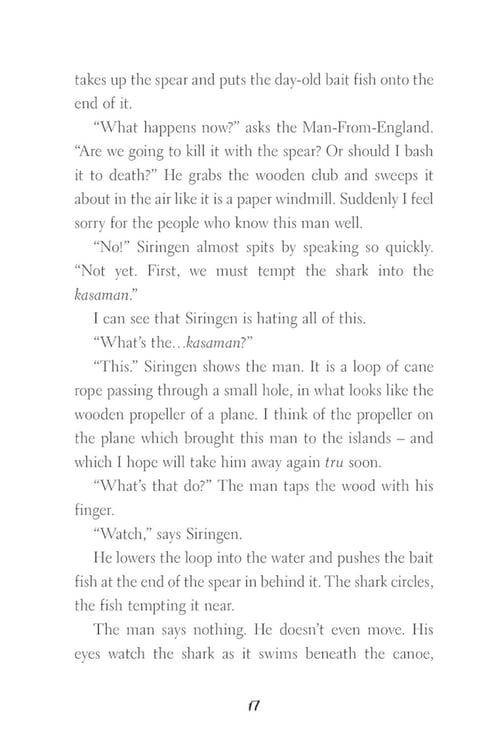 takes up the spear and puts the day-old bait fish onto the end of it.

"What happens now?" asks the Man-From-England. "Are we going to kill it with the spear? Or should I bash it to death?" He grabs the wooden club and sweeps it about in the air like it is a paper windmill. Suddenly I feel sorry for the people who know this man well.

"No!" Siringen almost spits by speaking so quickly. "Not yet. First, we must tempt the shark into the kasaman."

I can see that Siringen is hating all of this.

"What's the...kasaman?"

"This." Siringen shows the man. It is a loop of cane rope passing through a small hole, in what looks like the wooden propeller of a plane. I think of the propeller on the plane which brought this man to the islands – and which I hope will take him away again tru soon.

"What's that do?" The man taps the wood with his finger.

"Watch," says Siringen.

He lowers the loop into the water and pushes the bait fish at the end of the spear in behind it. The shark circles, the fish tempting it near.

The man says nothing. He doesn't even move. His eyes watch the shark as it swims beneath the canoe,

17